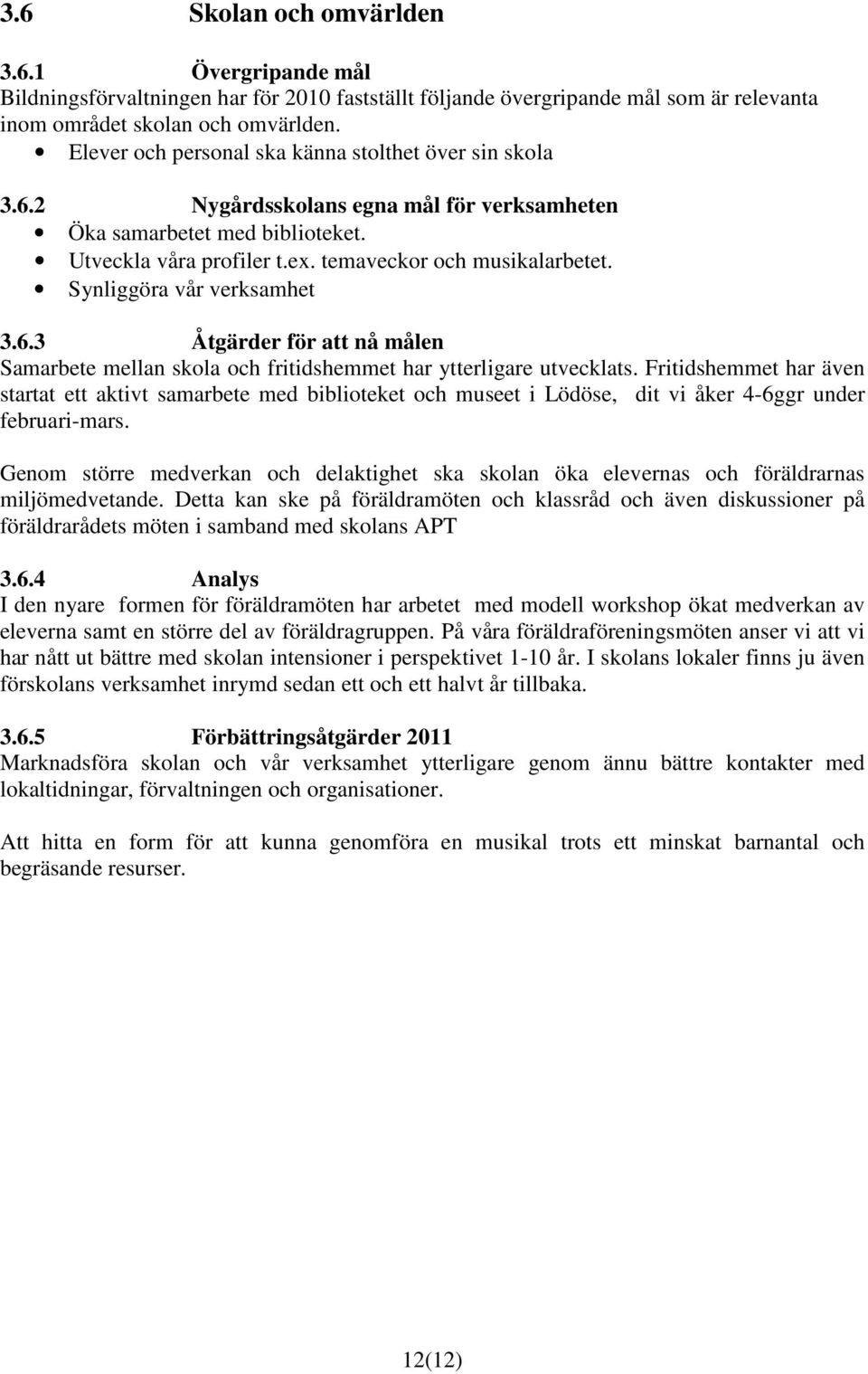 3.6 Skolan och omvärlden

3.6.1 Övergripande mål
Bildningsförvaltningen har för 2010 fastställt följande övergripande mål som är relevanta inom området skolan och omvärlden.
• Elever och personal ska känna stolthet över sin skola

3.6.2 Nygårdsskolans egna mål för verksamheten
• Öka samarbetet med biblioteket.
• Utveckla våra profiler t.ex. temaveckor och musikalarbetet.
• Synliggöra vår verksamhet

3.6.3 Åtgärder för att nå målen
Samarbete mellan skola och fritidshemmet har ytterligare utvecklats. Fritidshemmet har även startat ett aktivt samarbete med biblioteket och museet i Lödöse, dit vi åker 4-6ggr under februari-mars.

Genom större medverkan och delaktighet ska skolan öka elevernas och föräldrarnas miljömedvetande. Detta kan ske på föräldramöten och klassråd och även diskussioner på föräldrarådets möten i samband med skolans APT

3.6.4 Analys
I den nyare formen för föräldramöten har arbetet med modell workshop ökat medverkan av eleverna samt en större del av föräldragruppen. På våra föräldraföreningsmöten anser vi att vi har nått ut bättre med skolan intensioner i perspektivet 1-10 år. I skolans lokaler finns ju även förskolans verksamhet inrymd sedan ett och ett halvt år tillbaka.

3.6.5 Förbättringsåtgärder 2011
Marknadsföra skolan och vår verksamhet ytterligare genom ännu bättre kontakter med lokaltidningar, förvaltningen och organisationer.

Att hitta en form för att kunna genomföra en musikal trots ett minskat barnantal och begräsande resurser.

12(12)